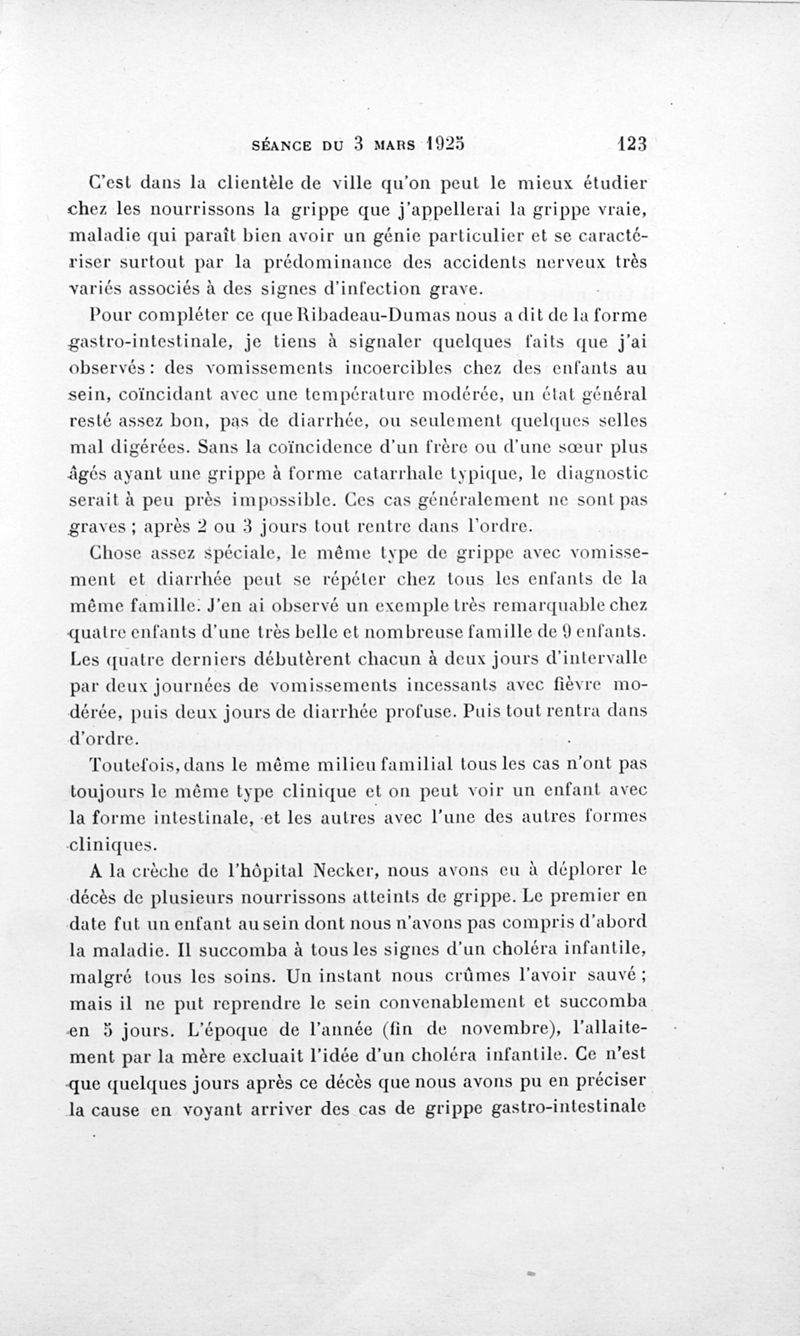 SÉANCE DU 3 MARS 1925 123

C'est dans la clientèle de ville qu'on peut le mieux étudier chez les nourrissons la grippe que j'appellerai la grippe vraie, maladie qui paraît bien avoir un génie particulier et se caractériser surtout par la prédominance des accidents nerveux très variés associés à des signes d'infection grave.

Pour compléter ce que Ribadeau-Dumas nous a dit de la forme gastro-intestinale, je tiens à signaler quelques faits que j'ai observés : des vomissements incoercibles chez des enfants au sein, coïncidant avec une température modérée, un état général resté assez bon, pas de diarrhée, ou seulement quelques selles mal digérées. Sans la coïncidence d'un frère ou d'une sœur plus âgés ayant une grippe à forme catarrhale typique, le diagnostic serait à peu près impossible. Ces cas généralement ne sont pas graves ; après 2 ou 3 jours tout rentre dans l'ordre.

Chose assez spéciale, le même type de grippe avec vomissement et diarrhée peut se répéter chez tous les enfants de la même famille. J'en ai observé un exemple très remarquable chez quatre enfants d'une très belle et nombreuse famille de 9 enfants. Les quatre derniers débutèrent chacun à deux jours d'intervalle par deux journées de vomissements incessants avec fièvre modérée, puis deux jours de diarrhée profuse. Puis tout rentra dans d'ordre.

Toutefois, dans le même milieu familial tous les cas n'ont pas toujours le même type clinique et on peut voir un enfant avec la forme intestinale, et les autres avec l'une des autres formes cliniques.

A la crèche de l'hôpital Necker, nous avons eu à déplorer le décès de plusieurs nourrissons atteints de grippe. Le premier en date fut un enfant au sein dont nous n'avons pas compris d'abord la maladie. Il succomba à tous les signes d'un choléra infantile, malgré tous les soins. Un instant nous crûmes l'avoir sauvé ; mais il ne put reprendre le sein convenablement et succomba en 5 jours. L'époque de l'année (fin de novembre), l'allaitement par la mère excluait l'idée d'un choléra infantile. Ce n'est que quelques jours après ce décès que nous avons pu en préciser la cause en voyant arriver des cas de grippe gastro-intestinale